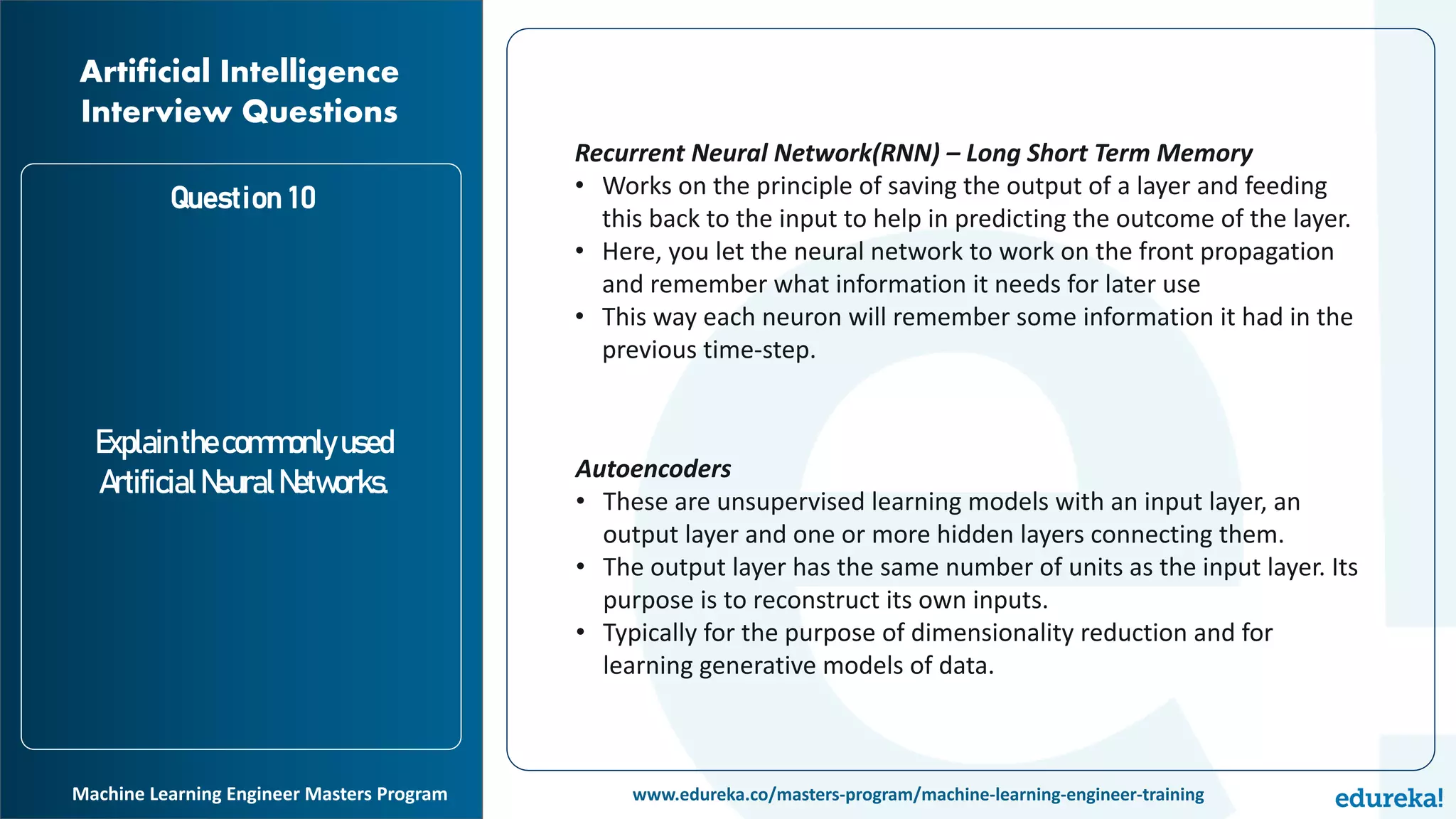 Artificial Intelligence Interview Questions

Question 10

Explain the commonly used Artificial Neural Networks.

Recurrent Neural Network(RNN) – Long Short Term Memory

• Works on the principle of saving the output of a layer and feeding this back to the input to help in predicting the outcome of the layer.
• Here, you let the neural network to work on the front propagation and remember what information it needs for later use
• This way each neuron will remember some information it had in the previous time-step.

Autoencoders

• These are unsupervised learning models with an input layer, an output layer and one or more hidden layers connecting them.
• The output layer has the same number of units as the input layer. Its purpose is to reconstruct its own inputs.
• Typically for the purpose of dimensionality reduction and for learning generative models of data.

Machine Learning Engineer Masters Program

www.edureka.co/masters-program/machine-learning-engineer-training

edureka!